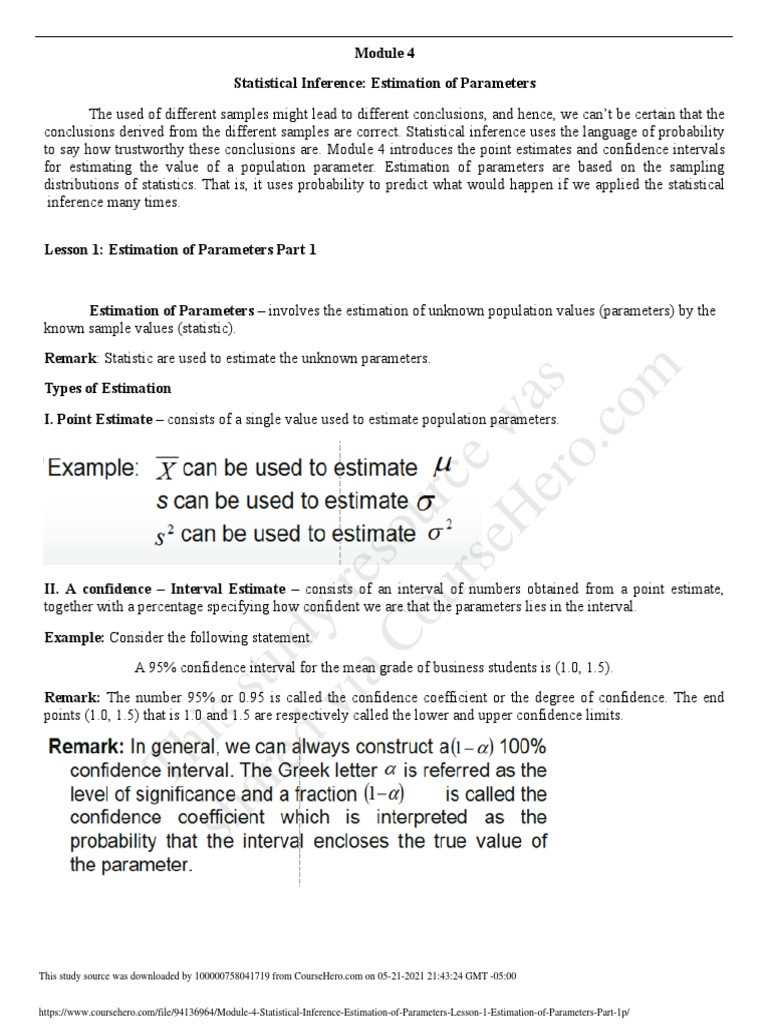 Module 4

Statistical Inference: Estimation of Parameters

The used of different samples might lead to different conclusions, and hence, we can't be certain that the conclusions derived from the different samples are correct. Statistical inference uses the language of probability to say how trustworthy these conclusions are. Module 4 introduces the point estimates and confidence intervals for estimating the value of a population parameter. Estimation of parameters are based on the sampling distributions of statistics. That is, it uses probability to predict what would happen if we applied the statistical inference many times.

Lesson 1: Estimation of Parameters Part 1

Estimation of Parameters – involves the estimation of unknown population values (parameters) by the known sample values (statistic).

Remark: Statistic are used to estimate the unknown parameters.

Types of Estimation

I. Point Estimate – consists of a single value used to estimate population parameters.

Example: $\overline{X}$ can be used to estimate $\mu$
s can be used to estimate $\sigma$
$s^2$ can be used to estimate $\sigma^2$

II. A confidence – Interval Estimate – consists of an interval of numbers obtained from a point estimate, together with a percentage specifying how confident we are that the parameters lies in the interval.

Example: Consider the following statement.

A 95% confidence interval for the mean grade of business students is (1.0, 1.5).

Remark: The number 95% or 0.95 is called the confidence coefficient or the degree of confidence. The end points (1.0, 1.5) that is 1.0 and 1.5 are respectively called the lower and upper confidence limits.

Remark: In general, we can always construct a$(1-\alpha)$ 100% confidence interval. The Greek letter $\alpha$ is referred as the level of significance and a fraction $(1-\alpha)$ is called the confidence coefficient which is interpreted as the probability that the interval encloses the true value of the parameter.

This study resource was shared via CourseHero.com

This study source was downloaded by 100000758041719 from CourseHero.com on 05-21-2021 21:43:24 GMT -05:00

https://www.coursehero.com/file/94136964/Module-4-Statistical-Inference-Estimation-of-Parameters-Lesson-1-Estimation-of-Parameters-Part-1p/